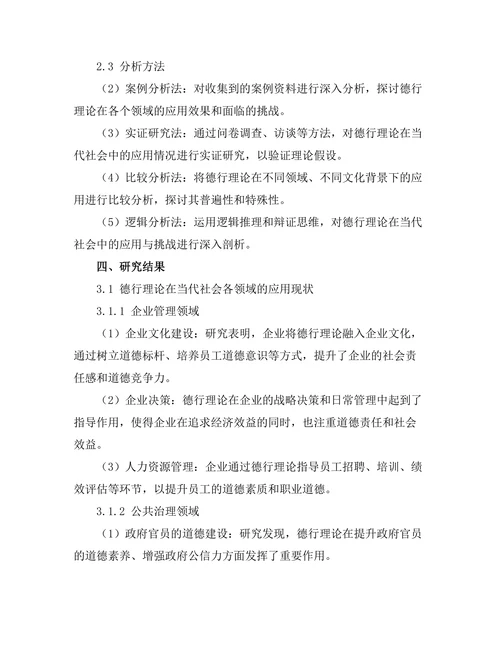 2.3 分析方法

（2）案例分析法：对收集到的案例资料进行深入分析，探讨德行理论在各个领域的应用效果和面临的挑战。

（3）实证研究法：通过问卷调查、访谈等方法，对德行理论在当代社会中的应用情况进行实证研究，以验证理论假设。

（4）比较分析法：将德行理论在不同领域、不同文化背景下的应用进行比较分析，探讨其普遍性和特殊性。

（5）逻辑分析法：运用逻辑推理和辩证思维，对德行理论在当代社会中的应用与挑战进行深入剖析。

四、研究结果

3.1 德行理论在当代社会各领域的应用现状

3.1.1 企业管理领域

（1）企业文化建设：研究表明，企业将德行理论融入企业文化，通过树立道德标杆、培养员工道德意识等方式，提升了企业的社会责任感和道德竞争力。

（2）企业决策：德行理论在企业的战略决策和日常管理中起到了指导作用，使得企业在追求经济效益的同时，也注重道德责任和社会效益。

（3）人力资源管理：企业通过德行理论指导员工招聘、培训、绩效评估等环节，以提升员工的道德素质和职业道德。

3.1.2 公共治理领域

（1）政府官员的道德建设：研究发现，德行理论在提升政府官员的道德素养、增强政府公信力方面发挥了重要作用。